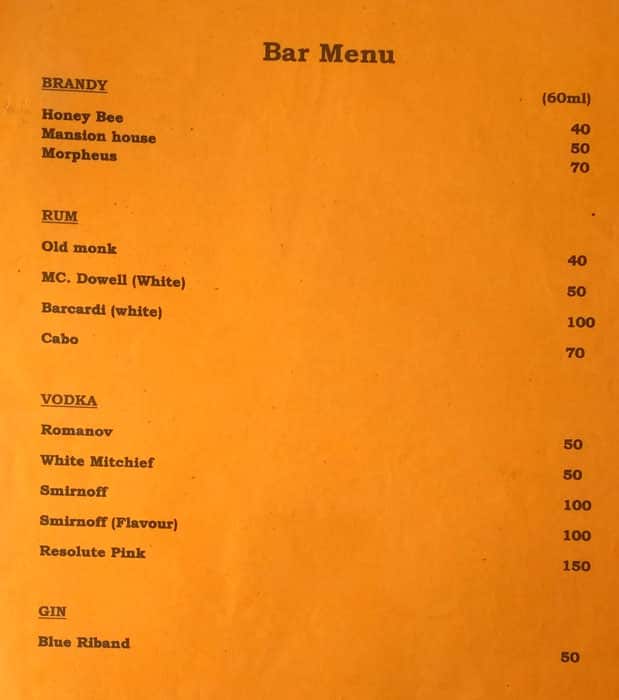 Bar Menu

BRANDY

(60ml)

Honey Bee 40
Mansion house 50
Morpheus 70

RUM

Old monk 40
MC. Dowell (White) 50
Barcardi (white) 100
Cabo 70

VODKA

Romanov 50
White Mitchief 50
Smirnoff 100
Smirnoff (Flavour) 100
Resolute Pink 150

GIN

Blue Riband 50